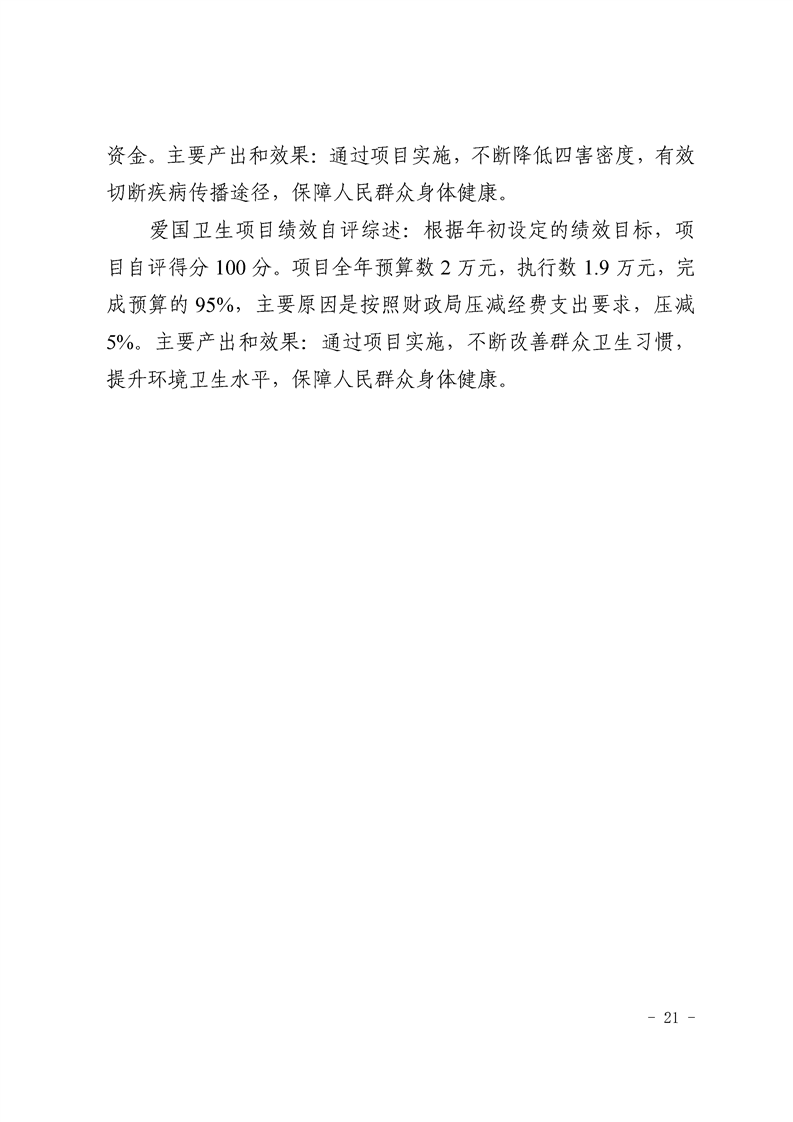 资金。主要产出和效果：通过项目实施，不断降低四害密度，有效切断疾病传播途径，保障人民群众身体健康。

爱国卫生项目绩效自评综述：根据年初设定的绩效目标，项目自评得分 100 分。项目全年预算数 2 万元，执行数 1.9 万元，完成预算的 95%，主要原因是按照财政局压减经费支出要求，压减 5%。主要产出和效果：通过项目实施，不断改善群众卫生习惯，提升环境卫生水平，保障人民群众身体健康。

- 21 -